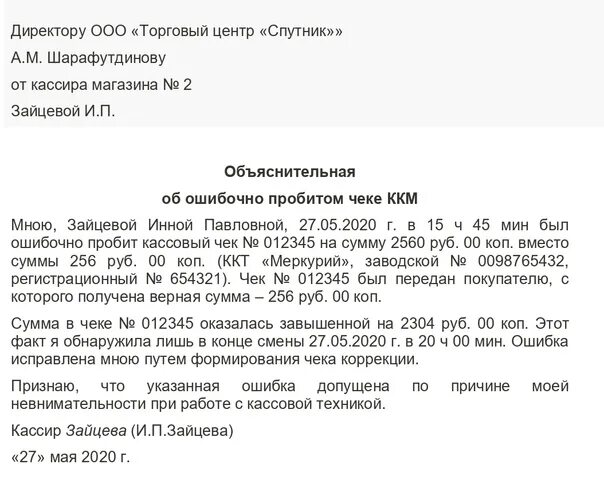 Директору ООО «Торговый центр «Спутник»»

А.М. Шарафутдинову

от кассира магазина № 2

Зайцевой И.П.

Объяснительная

об ошибочно пробитом чеке ККМ

Мною, Зайцевой Инной Павловной, 27.05.2020 г. в 15 ч 45 мин был ошибочно пробит кассовый чек № 012345 на сумму 2560 руб. 00 коп. вместо суммы 256 руб. 00 коп. (ККТ «Меркурий», заводской № 0098765432, регистрационный № 654321). Чек № 012345 был передан покупателю, с которого получена верная сумма – 256 руб. 00 коп.

Сумма в чеке № 012345 оказалась завышенной на 2304 руб. 00 коп. Этот факт я обнаружила лишь в конце смены 27.05.2020 г. в 20 ч 00 мин. Ошибка исправлена мною путем формирования чека коррекции.

Признаю, что указанная ошибка допущена по причине моей невнимательности при работе с кассовой техникой.

Кассир Зайцева (И.П.Зайцева)

«27» мая 2020 г.